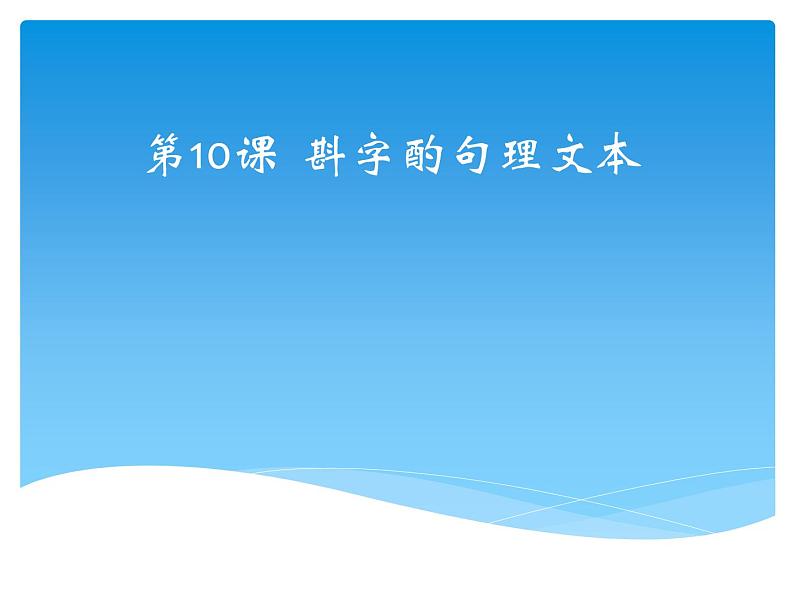 第10课 斟字酌句理文本